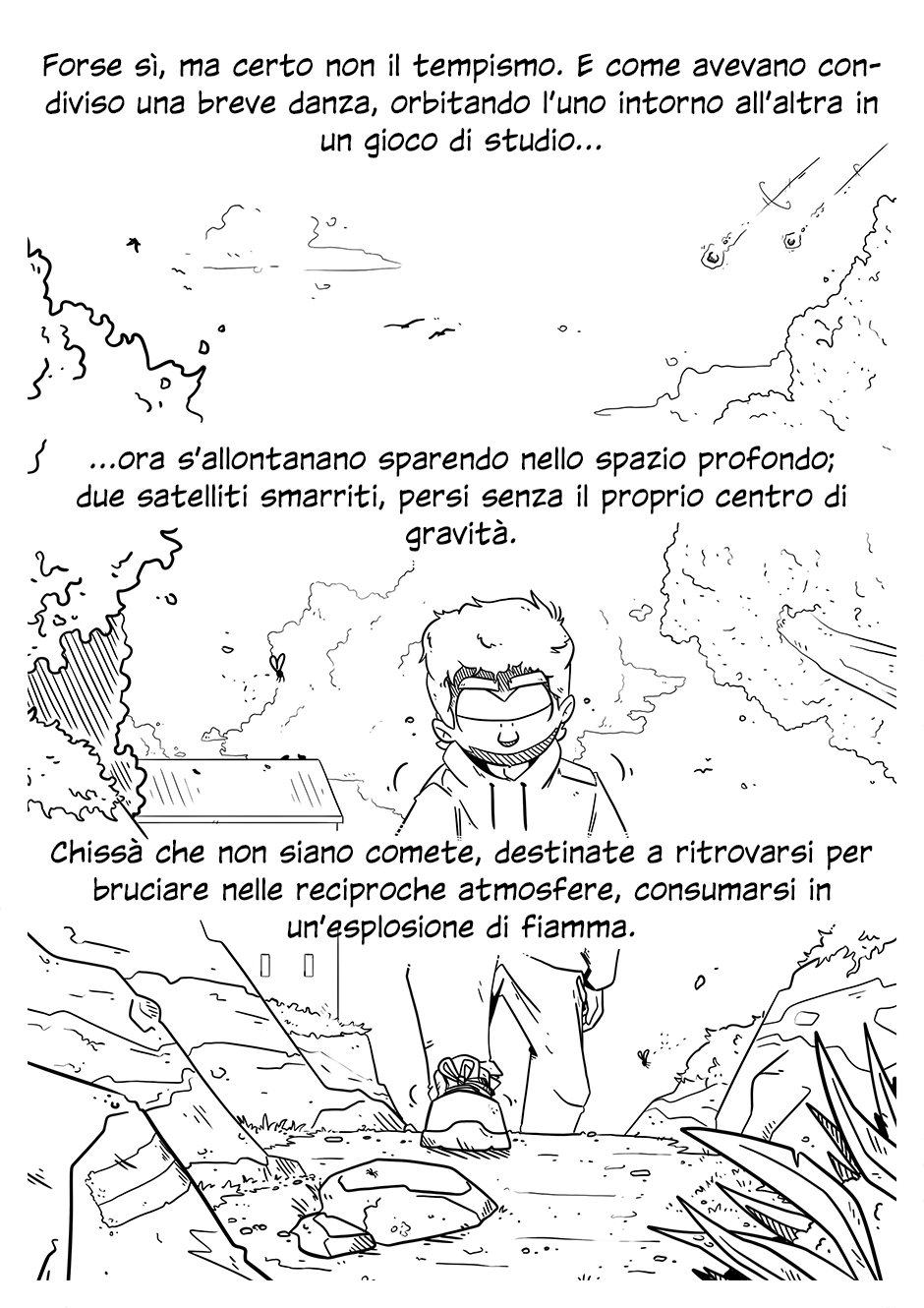 Forse sì, ma certo non il tempismo. E come avevano condiviso una breve danza, orbitando l'uno intorno all'altra in un gioco di studio...

...ora s'allontanano sparendo nello spazio profondo; due satelliti smarriti, persi senza il proprio centro di gravità.

Chissà che non siano comete, destinate a ritrovarsi per bruciare nelle reciproche atmosfere, consumarsi in un'esplosione di fiamma.